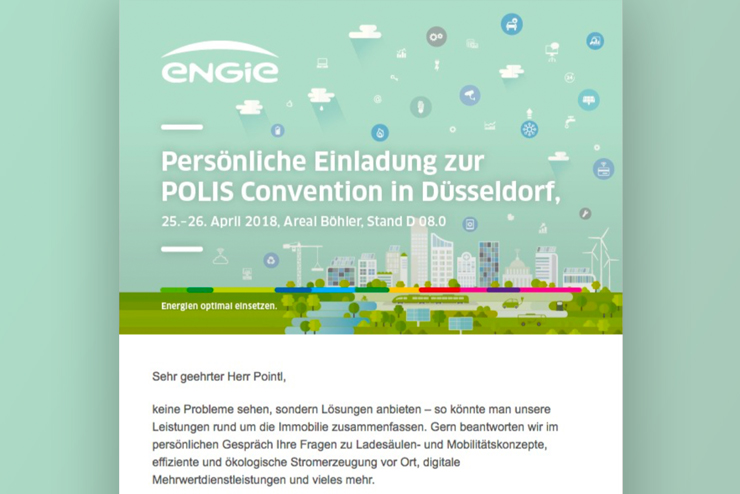 ENGIE

Persönliche Einladung zur POLIS Convention in Düsseldorf,

25.–26. April 2018, Areal Böhler, Stand D 08.0

Energien optimal einsetzen.

Sehr geehrter Herr Pointl,

keine Probleme sehen, sondern Lösungen anbieten – so könnte man unsere Leistungen rund um die Immobilie zusammenfassen. Gern beantworten wir im persönlichen Gespräch Ihre Fragen zu Ladesäulen- und Mobilitätskonzepte, effiziente und ökologische Stromerzeugung vor Ort, digitale Mehrwertdienstleistungen und vieles mehr.